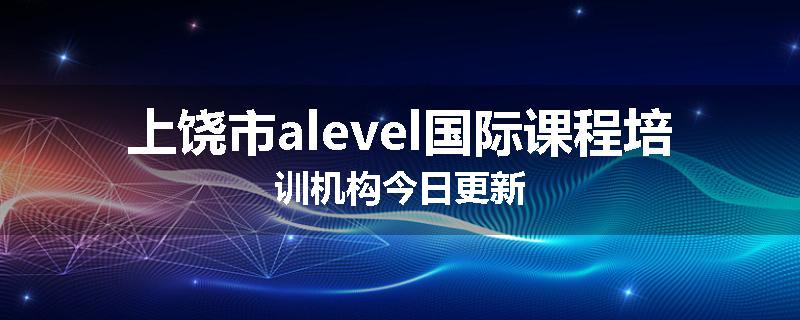 上饶市alevel国际课程培训机构今日更新